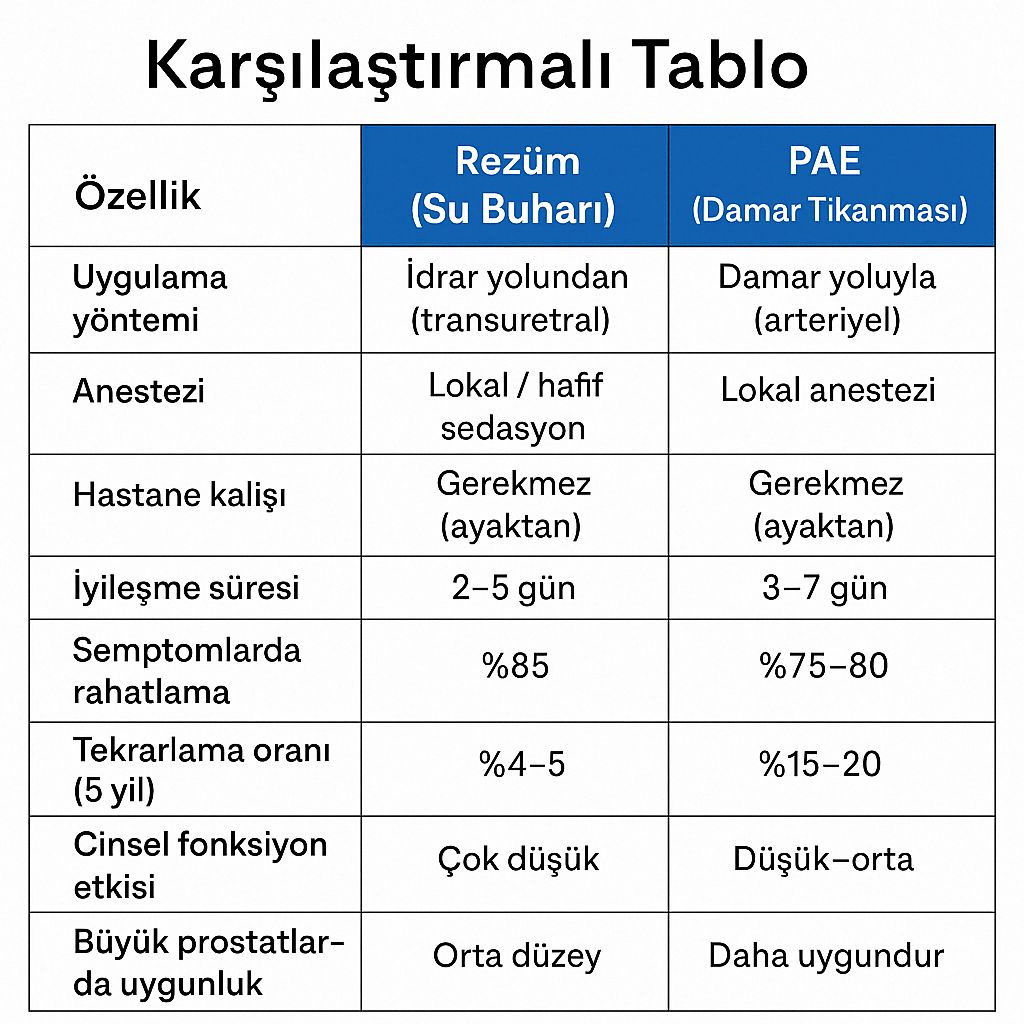 Karşılaştırmalı Tablo

| Özellik | Rezüm (Su Buharı) | PAE (Damar Tikanması) |
|---|---|---|
| Uygulama yöntemi | İdrar yolundan (transuretral) | Damar yoluyla (arteriyel) |
| Anestezi | Lokal / hafif sedasyon | Lokal anestezi |
| Hastane kalişı | Gerekmez (ayaktan) | Gerekmez (ayaktan) |
| İyileşme süresi | 2–5 gün | 3–7 gün |
| Semptomlarda rahatlama | %85 | %75–80 |
| Tekrarlama oranı (5 yil) | %4–5 | %15–20 |
| Cinsel fonksiyon etkisi | Çok düşük | Düşük–orta |
| Büyük prostatlarda uygunluk | Orta düzey | Daha uygundur |